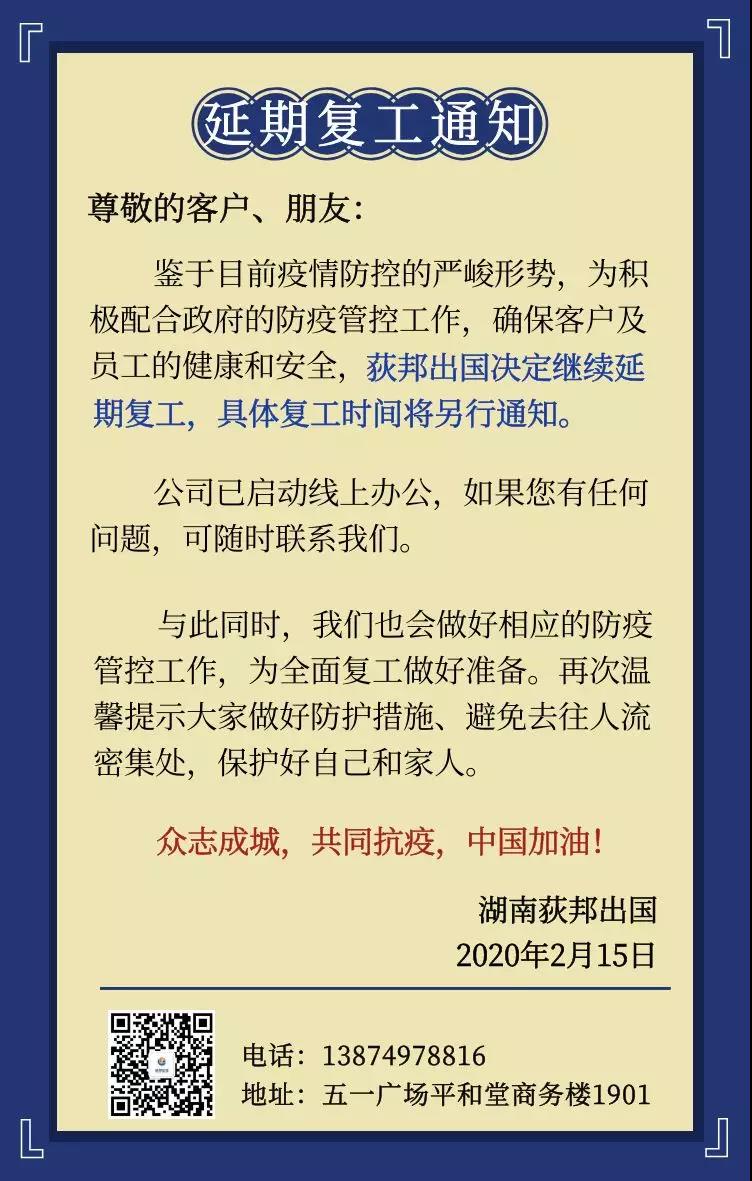 延期复工通知

尊敬的客户、朋友：

鉴于目前疫情防控的严峻形势，为积极配合政府的防疫管控工作，确保客户及员工的健康和安全，获邦出国决定继续延期复工，具体复工时间将另行通知。

公司已启动线上办公，如果您有任何问题，可随时联系我们。

与此同时，我们也会做好相应的防疫管控工作，为全面复工做好准备。再次温馨提示大家做好防护措施、避免去往人流密集处，保护好自己和家人。

众志成城，共同抗疫，中国加油！

湖南获邦出国
2020年2月15日

电话：13874978816
地址：五一广场平和堂商务楼1901